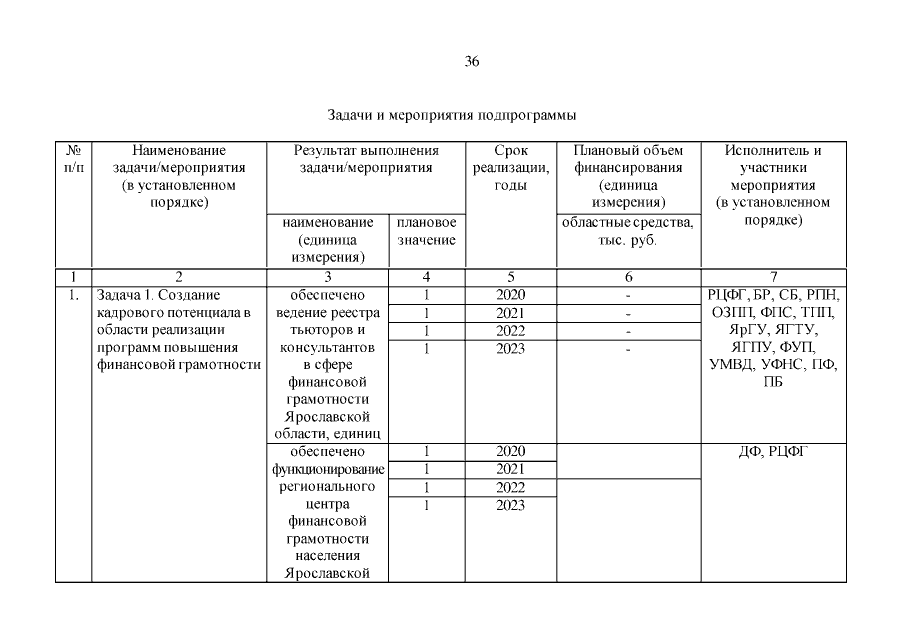 36

Задачи и мероприятия подпрограммы

| № п/п | Наименование задачи/мероприятия (в установленном порядке) | Результат выполнения задачи/мероприятия | | Срок реализации, годы | Плановый объем финансирования (единица измерения) | Исполнитель и участники мероприятия (в установленном порядке) |
|---|---|---|---|---|---|---|
| | | наименование (единица измерения) | плановое значение | | областные средства, тыс. руб. | |
| 1 | 2 | 3 | 4 | 5 | 6 | 7 |
| 1. | Задача 1. Создание кадрового потенциала в области реализации программ повышения финансовой грамотности | обеспечено ведение реестра тьюторов и консультантов в сфере финансовой грамотности Ярославской области, единиц | 1 | 2020 | - | РЦФГ, БР, СБ, РПН, ОЗПП, ФПС, ТПП, ЯрГУ, ЯГТУ, ЯГПУ, ФУП, УМВД, УФНС, ПФ, ПБ |
| | | | 1 | 2021 | - | |
| | | | 1 | 2022 | - | |
| | | | 1 | 2023 | - | |
| | | обеспечено функционирование регионального центра финансовой грамотности населения Ярославской | 1 | 2020 | | ДФ, РЦФГ |
| | | | 1 | 2021 | | |
| | | | 1 | 2022 | | |
| | | | 1 | 2023 | | |